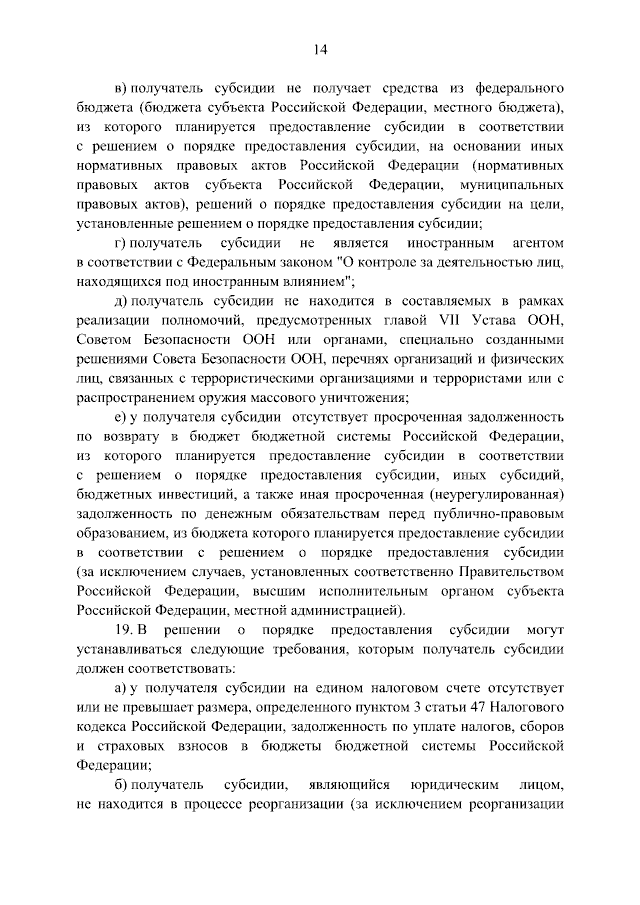 14

в) получатель субсидии не получает средства из федерального бюджета (бюджета субъекта Российской Федерации, местного бюджета), из которого планируется предоставление субсидии в соответствии с решением о порядке предоставления субсидии, на основании иных нормативных правовых актов Российской Федерации (нормативных правовых актов субъекта Российской Федерации, муниципальных правовых актов), решений о порядке предоставления субсидии на цели, установленные решением о порядке предоставления субсидии;

г) получатель субсидии не является иностранным агентом в соответствии с Федеральным законом "О контроле за деятельностью лиц, находящихся под иностранным влиянием";

д) получатель субсидии не находится в составляемых в рамках реализации полномочий, предусмотренных главой VII Устава ООН, Советом Безопасности ООН или органами, специально созданными решениями Совета Безопасности ООН, перечнях организаций и физических лиц, связанных с террористическими организациями и террористами или с распространением оружия массового уничтожения;

е) у получателя субсидии отсутствует просроченная задолженность по возврату в бюджет бюджетной системы Российской Федерации, из которого планируется предоставление субсидии в соответствии с решением о порядке предоставления субсидии, иных субсидий, бюджетных инвестиций, а также иная просроченная (неурегулированная) задолженность по денежным обязательствам перед публично-правовым образованием, из бюджета которого планируется предоставление субсидии в соответствии с решением о порядке предоставления субсидии (за исключением случаев, установленных соответственно Правительством Российской Федерации, высшим исполнительным органом субъекта Российской Федерации, местной администрацией).

19. В решении о порядке предоставления субсидии могут устанавливаться следующие требования, которым получатель субсидии должен соответствовать:

а) у получателя субсидии на едином налоговом счете отсутствует или не превышает размера, определенного пунктом 3 статьи 47 Налогового кодекса Российской Федерации, задолженность по уплате налогов, сборов и страховых взносов в бюджеты бюджетной системы Российской Федерации;

б) получатель субсидии, являющийся юридическим лицом, не находится в процессе реорганизации (за исключением реорганизации